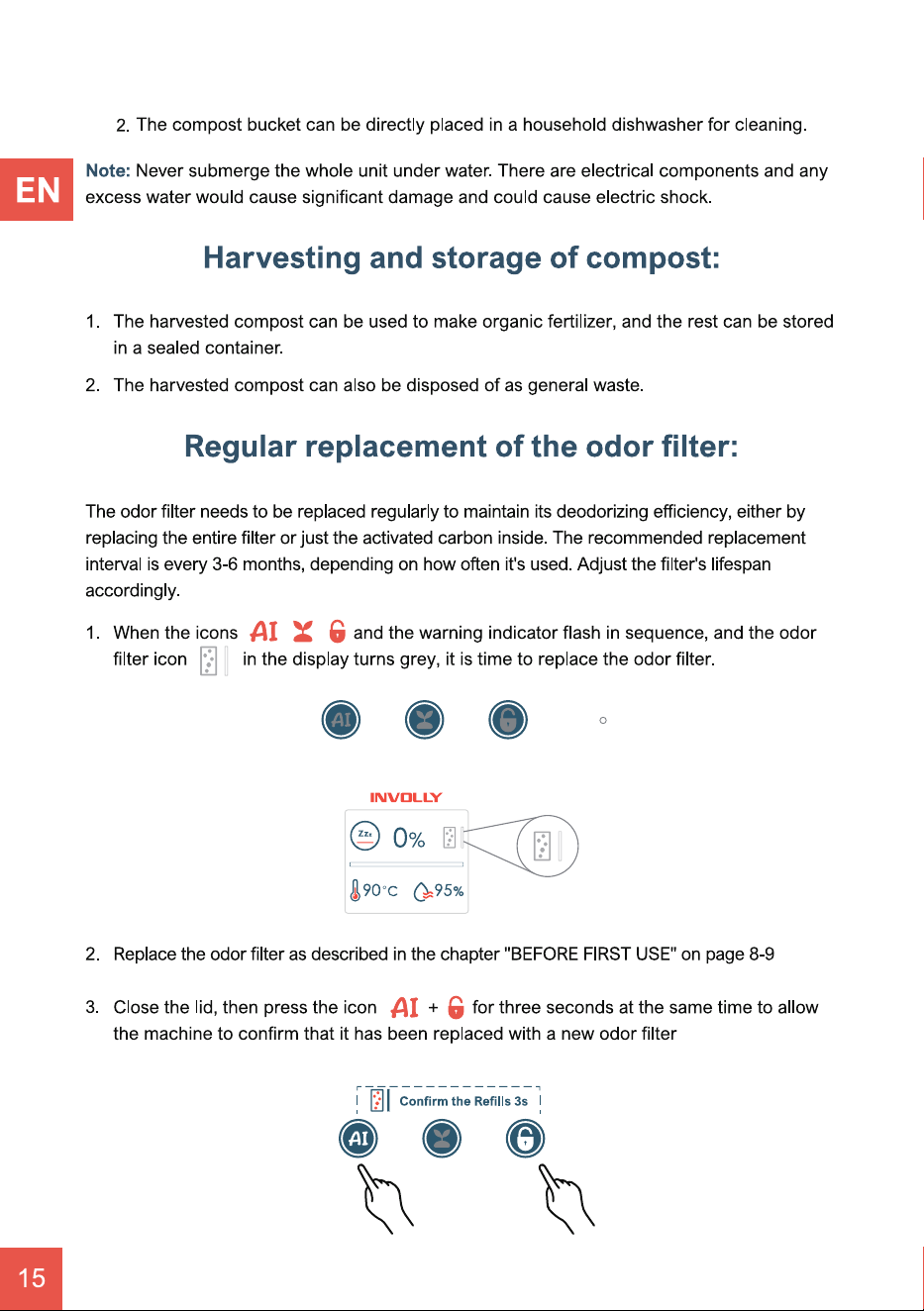 2. The compost bucket can be directly placed in a household dishwasher for cleaning.

EN

Note: Never submerge the whole unit under water. There are electrical components and any excess water would cause significant damage and could cause electric shock.

Harvesting and storage of compost:

1. The harvested compost can be used to make organic fertilizer, and the rest can be stored in a sealed container.

2. The harvested compost can also be disposed of as general waste.

Regular replacement of the odor filter:

The odor filter needs to be replaced regularly to maintain its deodorizing efficiency, either by replacing the entire filter or just the activated carbon inside. The recommended replacement interval is every 3-6 months, depending on how often it's used. Adjust the filter's lifespan accordingly.

1. When the icons AI and the warning indicator flash in sequence, and the odor filter icon in the display turns grey, it is time to replace the odor filter.

AI

INVOLLY

Zzz 0%

90°C 95%

2. Replace the odor filter as described in the chapter "BEFORE FIRST USE" on page 8-9

3. Close the lid, then press the icon AI + for three seconds at the same time to allow the machine to confirm that it has been replaced with a new odor filter

Confirm the Refills 3s

AI

15